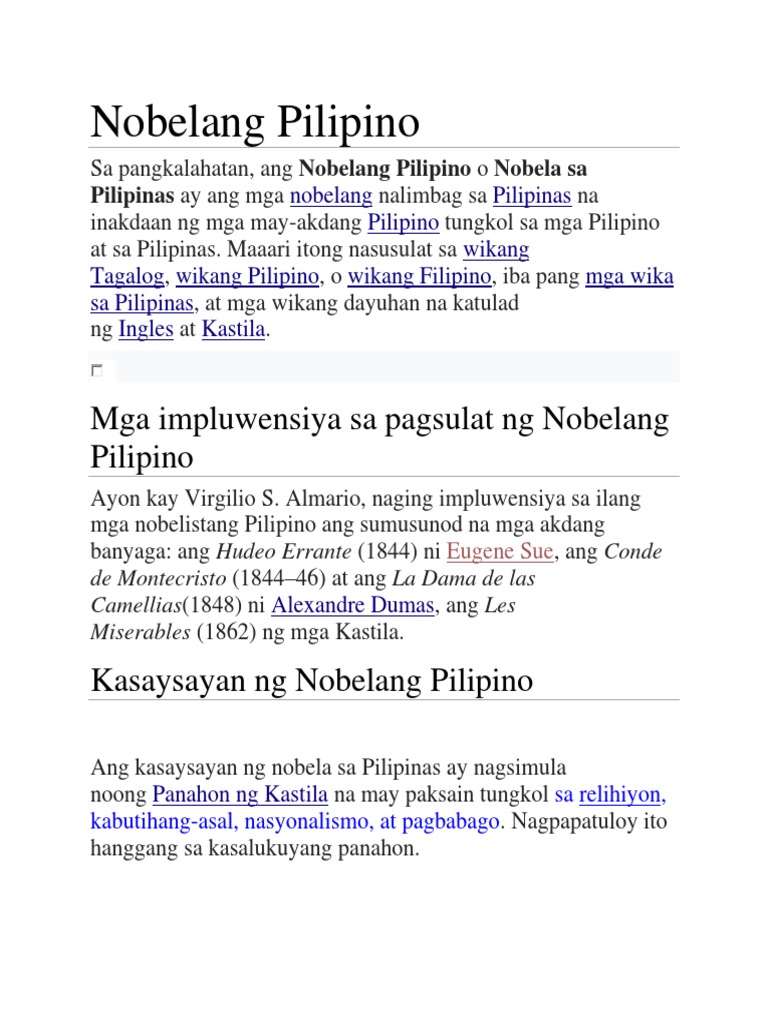 Nobelang Pilipino

Sa pangkalahatan, ang Nobelang Pilipino o Nobela sa Pilipinas ay ang mga nobelang nalimbag sa Pilipinas na inakdaan ng mga may-akdang Pilipino tungkol sa mga Pilipino at sa Pilipinas. Maaari itong nasusulat sa wikang Tagalog, wikang Pilipino, o wikang Filipino, iba pang mga wika sa Pilipinas, at mga wikang dayuhan na katulad ng Ingles at Kastila.

Mga impluwensiya sa pagsulat ng Nobelang Pilipino

Ayon kay Virgilio S. Almario, naging impluwensiya sa ilang mga nobelistang Pilipino ang sumusunod na mga akdang banyaga: ang Hudeo Errante (1844) ni Eugene Sue, ang Conde de Montecristo (1844–46) at ang La Dama de las Camellias(1848) ni Alexandre Dumas, ang Les Miserables (1862) ng mga Kastila.

Kasaysayan ng Nobelang Pilipino

Ang kasaysayan ng nobela sa Pilipinas ay nagsimula noong Panahon ng Kastila na may paksain tungkol sa relihiyon, kabutihang-asal, nasyonalismo, at pagbabago. Nagpapatuloy ito hanggang sa kasalukuyang panahon.